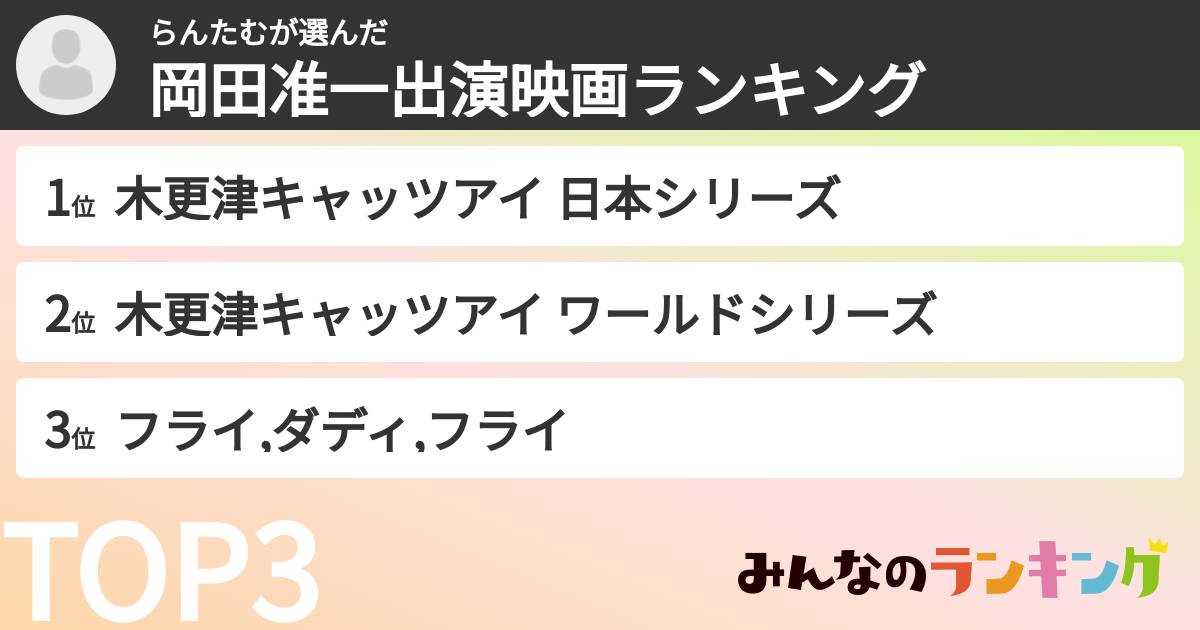 らんたむが選んだ
岡田准一出演映画ランキング

1位 木更津キャッツアイ 日本シリーズ

2位 木更津キャッツアイ ワールドシリーズ

3位 フライ,ダディ,フライ

TOP3

みんなのランキング